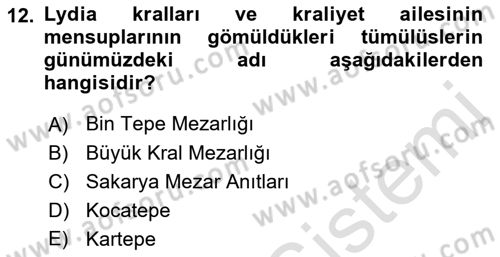 12. Lydia kralları ve kraliyet ailesinin mensuplarının gömüldükleri tümülüslerin günümüzdeki adı aşağıdakilerden hangisidir?

A) Bin Tepe Mezarlığı
B) Büyük Kral Mezarlığı
C) Sakarya Mezar Anıtları
D) Kocatepe
E) Kartepe

www.aofsoru.com
www.aofsoru.com
www.aofsoru.com
www.aofsoru.com
www.aofsoru.com
sistemi